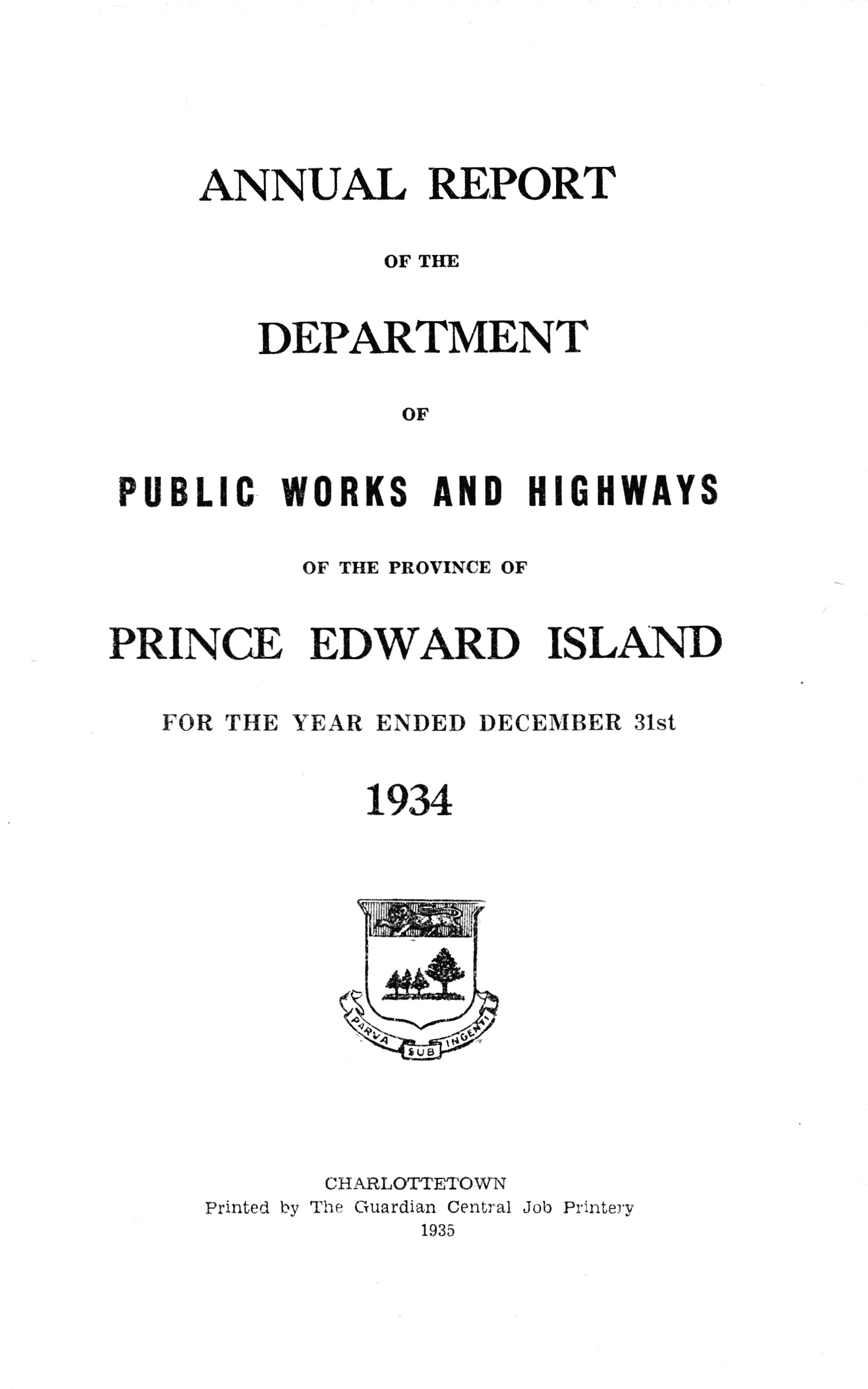 ANNUAL REPORT

OF THE

DEPARTMENT

OF

PUBLIC WORKS AND HIGHWAYS

OF THE PROVINCE OF

PRINCE EDWARD ISLAND

FOR THE YEAR ENDED DECEMBER 31st

1934

PARVA SUB INGENTI

CHARLOTTETOWN
Printed by The Guardian Central Job Printery
1935